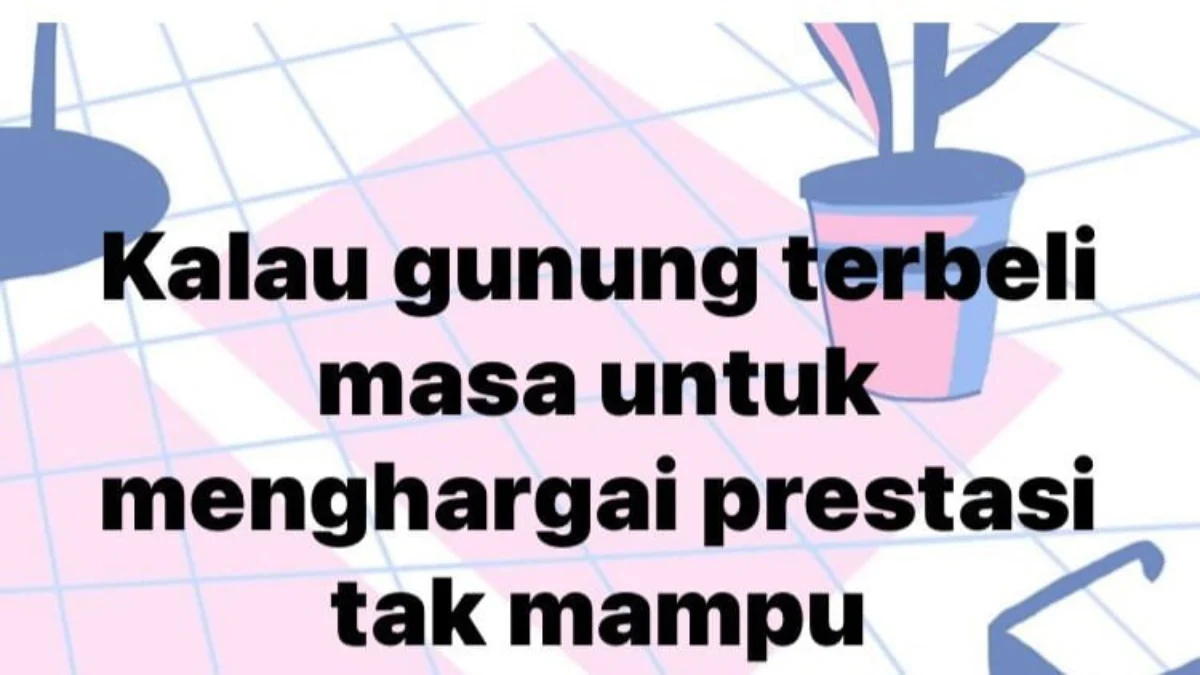 Kalau gunung terbeli masa untuk menghargai prestasi tak mampu